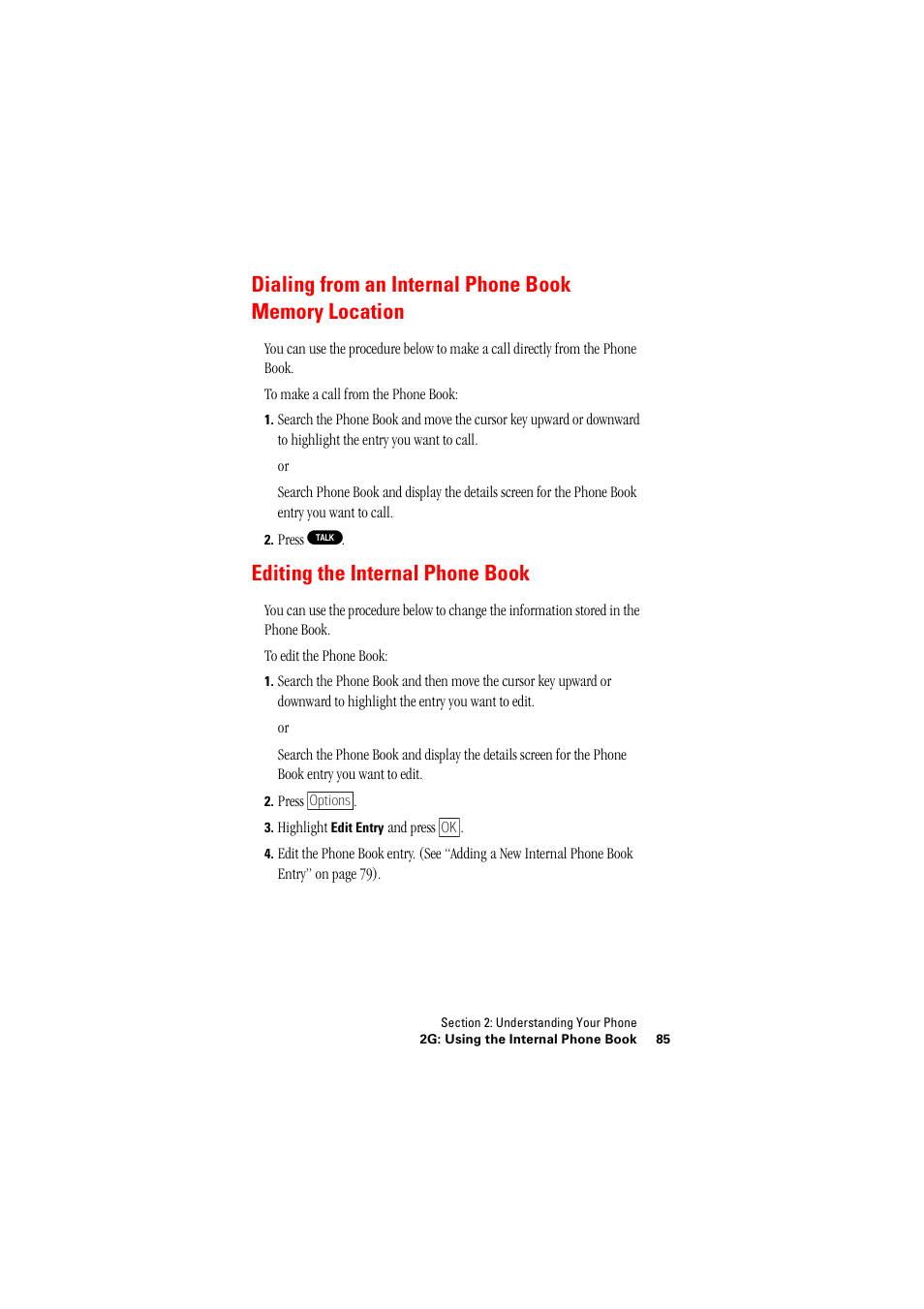 Dialing from an Internal Phone Book Memory Location

You can use the procedure below to make a call directly from the Phone Book.

To make a call from the Phone Book:

1. Search the Phone Book and move the cursor key upward or downward to highlight the entry you want to call.

or

Search Phone Book and display the details screen for the Phone Book entry you want to call.

2. Press TALK.

Editing the Internal Phone Book

You can use the procedure below to change the information stored in the Phone Book.

To edit the Phone Book:

1. Search the Phone Book and then move the cursor key upward or downward to highlight the entry you want to edit.

or

Search the Phone Book and display the details screen for the Phone Book entry you want to edit.

2. Press Options.

3. Highlight Edit Entry and press OK.

4. Edit the Phone Book entry. (See "Adding a New Internal Phone Book Entry" on page 79).

Section 2: Understanding Your Phone
2G: Using the Internal Phone Book 85